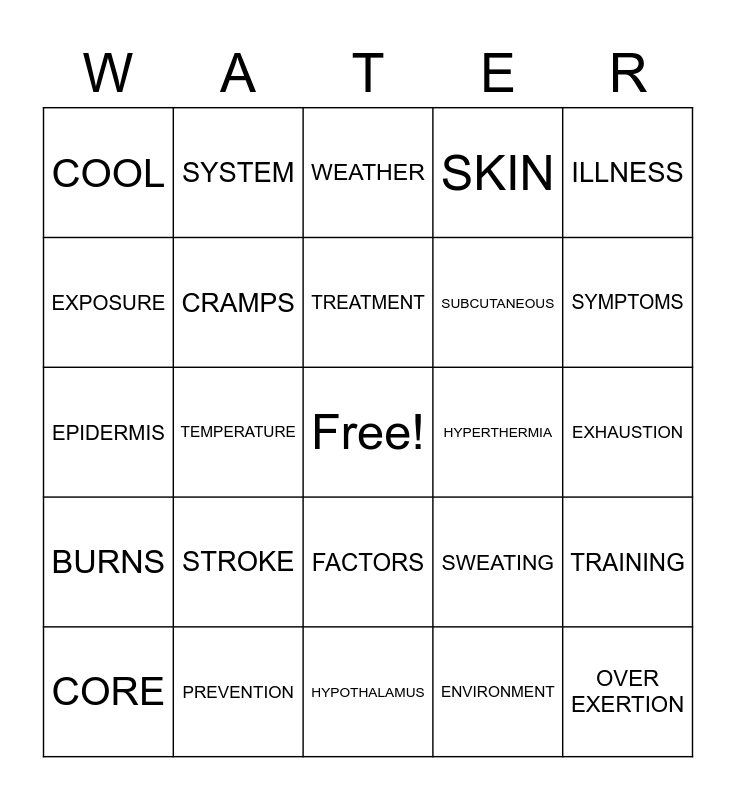 | W | A | T | E | R |
|---|---|---|---|---|
| COOL | SYSTEM | WEATHER | SKIN | ILLNESS |
| EXPOSURE | CRAMPS | TREATMENT | SUBCUTANEOUS | SYMPTOMS |
| EPIDERMIS | TEMPERATURE | Free! | HYPERTHERMIA | EXHAUSTION |
| BURNS | STROKE | FACTORS | SWEATING | TRAINING |
| CORE | PREVENTION | HYPOTHALAMUS | ENVIRONMENT | OVER EXERTION |